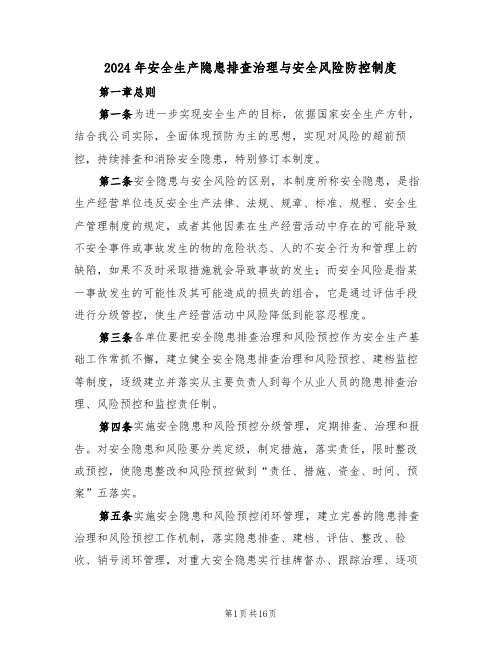 2024年安全生产隐患排查治理与安全风险防控制度

第一章总则

第一条为进一步实现安全生产的目标，依据国家安全生产方针，结合我公司实际，全面体现预防为主的思想，实现对风险的超前预控，持续排查和消除安全隐患，特别修订本制度。

第二条安全隐患与安全风险的区别，本制度所称安全隐患，是指生产经营单位违反安全生产法律、法规、规章、标准、规程、安全生产管理制度的规定，或者其他因素在生产经营活动中存在的可能导致不安全事件或事故发生的物的危险状态、人的不安全行为和管理上的缺陷，如果不及时采取措施就会导致事故的发生；而安全风险是指某一事故发生的可能性及其可能造成的损失的组合，它是通过评估手段进行分级管控，使生产经营活动中风险降低到能容忍程度。

第三条各单位要把安全隐患排查治理和风险预控作为安全生产基础工作常抓不懈，建立健全安全隐患排查治理和风险预控、建档监控等制度，逐级建立并落实从主要负责人到每个从业人员的隐患排查治理、风险预控和监控责任制。

第四条实施安全隐患和风险预控分级管理，定期排查、治理和报告。对安全隐患和风险要分类定级，制定措施，落实责任，限时整改或预控，使隐患整改和风险预控做到“责任、措施、资金、时间、预案”五落实。

第五条实施安全隐患和风险预控闭环管理，建立完善的隐患排查治理和风险预控工作机制，落实隐患排查、建档、评估、整改、验收、销号闭环管理，对重大安全隐患实行挂牌督办、跟踪治理、逐项

第1页共16页